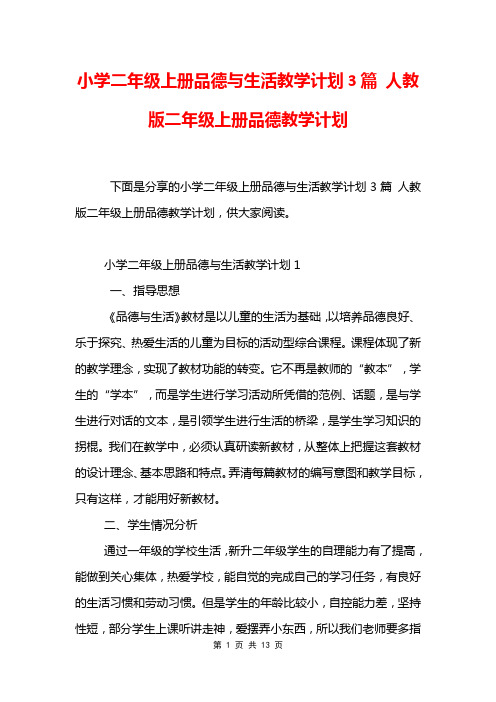 小学二年级上册品德与生活教学计划3篇 人教版二年级上册品德教学计划

下面是分享的小学二年级上册品德与生活教学计划3篇 人教版二年级上册品德教学计划，供大家阅读。

小学二年级上册品德与生活教学计划1

一、指导思想

《品德与生活》教材是以儿童的生活为基础，以培养品德良好、乐于探究、热爱生活的儿童为目标的活动型综合课程。课程体现了新的教学理念，实现了教材功能的转变。它不再是教师的“教本”，学生的“学本”，而是学生进行学习活动所凭借的范例、话题，是与学生进行对话的文本，是引领学生进行生活的桥梁，是学生学习知识的拐棍。我们在教学中，必须认真研读新教材，从整体上把握这套教材的设计理念、基本思路和特点。弄清每篇教材的编写意图和教学目标，只有这样，才能用好新教材。

二、学生情况分析

通过一年级的学校生活，新升二年级学生的自理能力有了提高，能做到关心集体，热爱学校，能自觉的完成自己的学习任务，有良好的生活习惯和劳动习惯。但是学生的年龄比较小，自控能力差，坚持性短，部分学生上课听讲走神，爱摆弄小东西，所以我们老师要多指

第 1 页 共 13 页